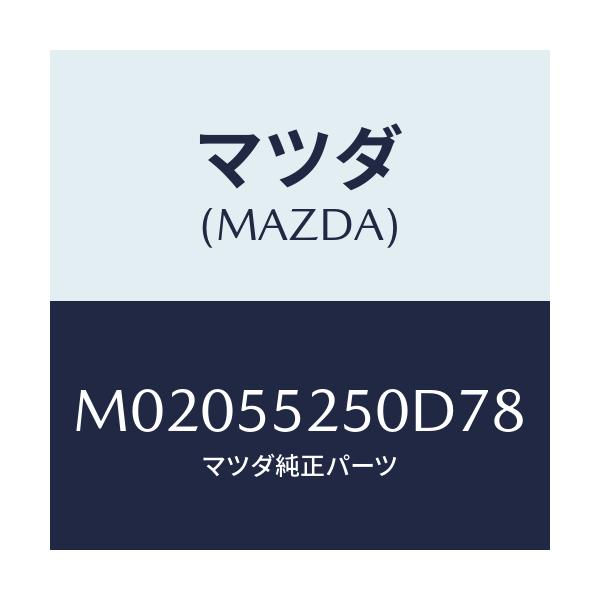 マツダ
(MAZDA)

M02055250D78
マツダ純正パーツ